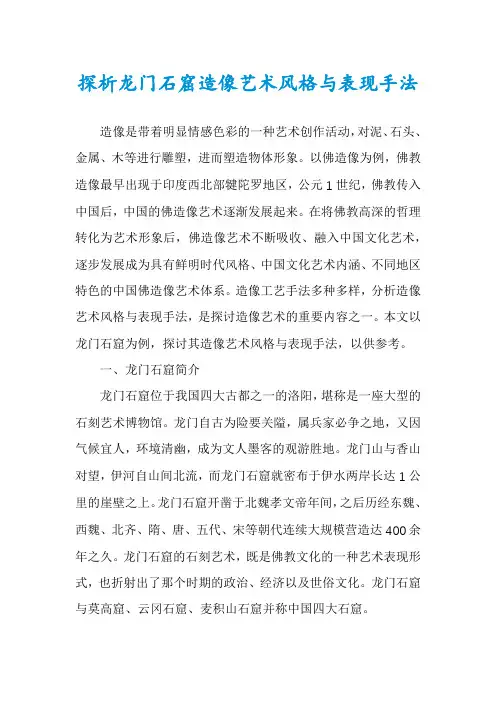 探析龙门石窟造像艺术风格与表现手法

造像是带着明显情感色彩的一种艺术创作活动，对泥、石头、金属、木等进行雕塑，进而塑造物体形象。以佛造像为例，佛教造像最早出现于印度西北部犍陀罗地区，公元1世纪，佛教传入中国后，中国的佛造像艺术逐渐发展起来。在将佛教高深的哲理转化为艺术形象后，佛造像艺术不断吸收、融入中国文化艺术，逐步发展成为具有鲜明时代风格、中国文化艺术内涵、不同地区特色的中国佛造像艺术体系。造像工艺手法多种多样，分析造像艺术风格与表现手法，是探讨造像艺术的重要内容之一。本文以龙门石窟为例，探讨其造像艺术风格与表现手法，以供参考。

一、龙门石窟简介

龙门石窟位于我国四大古都之一的洛阳，堪称是一座大型的石刻艺术博物馆。龙门自古为险要关隘，属兵家必争之地，又因气候宜人，环境清幽，成为文人墨客的观游胜地。龙门山与香山对望，伊河自山间北流，而龙门石窟就密布于伊水两岸长达1公里的崖壁之上。龙门石窟开凿于北魏孝文帝年间，之后历经东魏、西魏、北齐、隋、唐、五代、宋等朝代连续大规模营造达400余年之久。龙门石窟的石刻艺术，既是佛教文化的一种艺术表现形式，也折射出了那个时期的政治、经济以及世俗文化。龙门石窟与莫高窟、云冈石窟、麦积山石窟并称中国四大石窟。